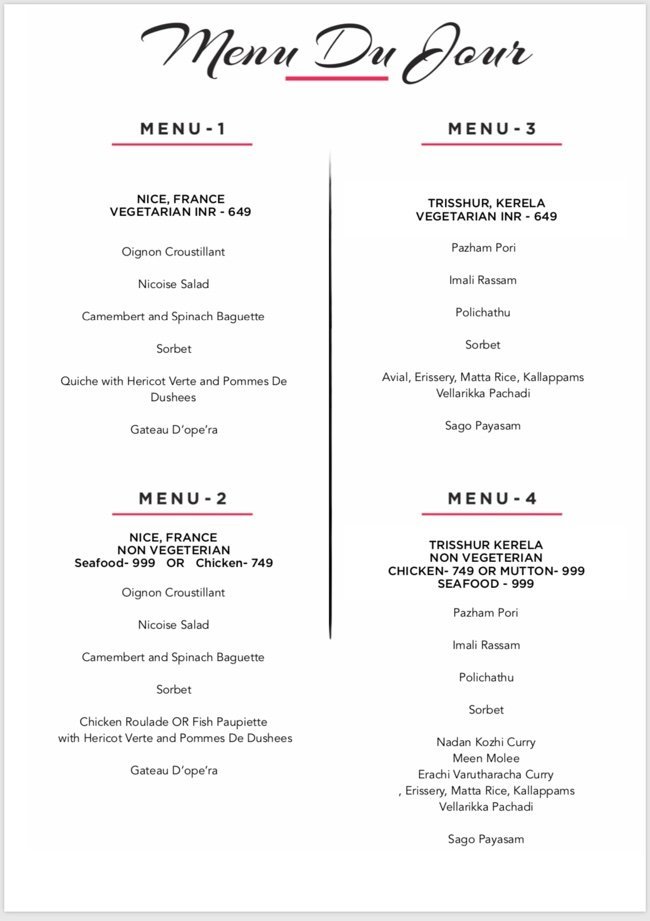 Menu Du Jour

MENU - 1

NICE, FRANCE
VEGETARIAN INR - 649

Oignon Croustillant

Nicoise Salad

Camembert and Spinach Baguette

Sorbet

Quiche with Hericot Verte and Pommes De Dushees

Gateau D'ope'ra

MENU - 2

NICE, FRANCE
NON VEGETERIAN
Seafood- 999 OR Chicken- 749

Oignon Croustillant

Nicoise Salad

Camembert and Spinach Baguette

Sorbet

Chicken Roulade OR Fish Paupiette
with Hericot Verte and Pommes De Dushees

Gateau D'ope'ra

MENU - 3

TRISSHUR, KERELA
VEGETARIAN INR - 649

Pazham Pori

Imali Rassam

Polichathu

Sorbet

Avial, Erissery, Matta Rice, Kallappams
Vellarikka Pachadi

Sago Payasam

MENU - 4

TRISSHUR KERELA
NON VEGETERIAN
CHICKEN- 749 OR MUTTON- 999
SEAFOOD - 999

Pazham Pori

Imali Rassam

Polichathu

Sorbet

Nadan Kozhi Curry
Meen Molee
Erachi Varutharacha Curry
, Erissery, Matta Rice, Kallappams
Vellarikka Pachadi

Sago Payasam